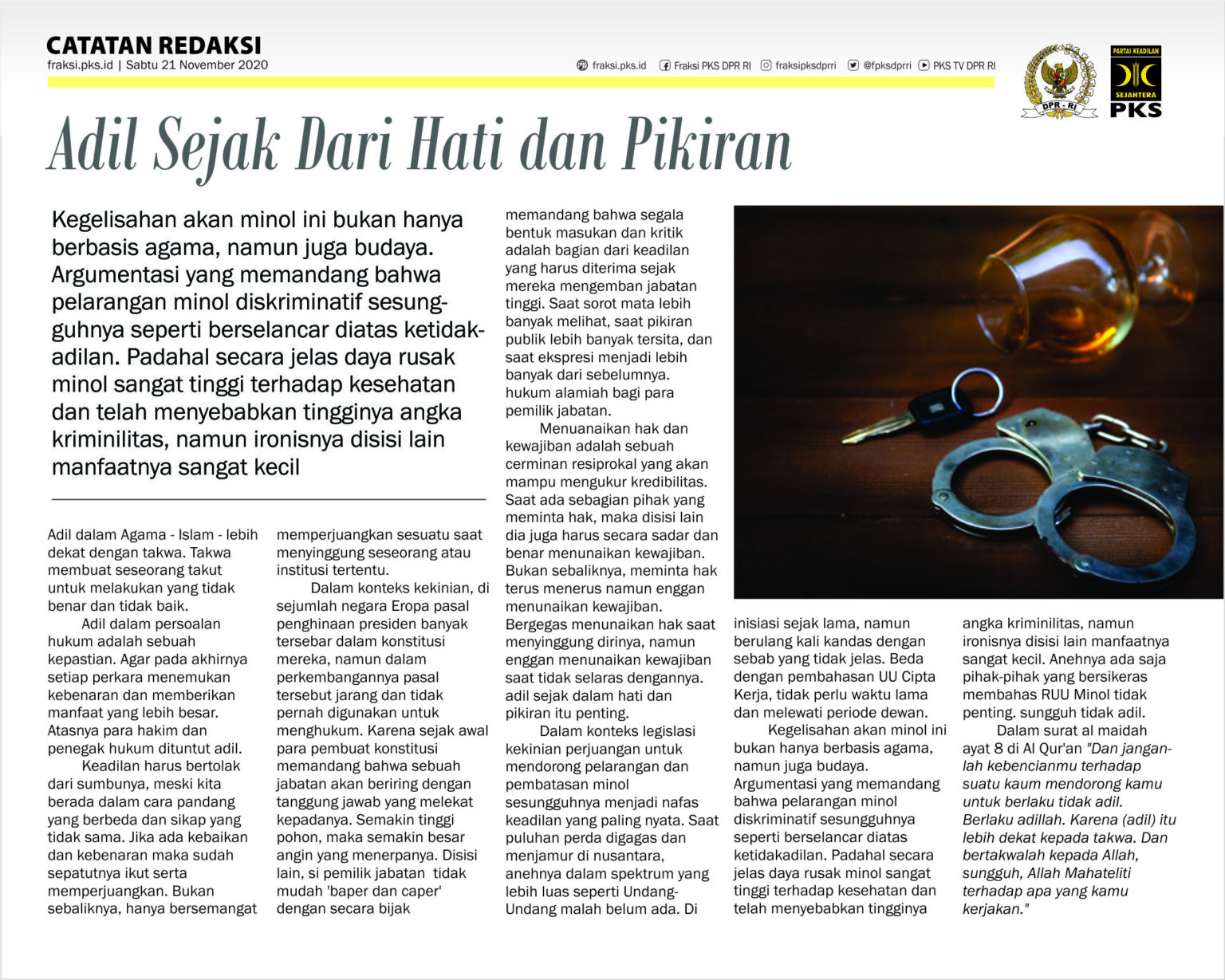 CATATAN REDAKSI
fraksi.pks.id | Sabtu 21 November 2020

fraksi.pks.id Fraksi PKS DPR RI fraksipksdprri @fpksdprri PKS TV DPR RI

DPR - RI

PARTAI KEADILAN SEJAHTERA PKS

Adil Sejak Dari Hati dan Pikiran

Kegelisahan akan minol ini bukan hanya berbasis agama, namun juga budaya. Argumentasi yang memandang bahwa pelarangan minol diskriminatif sesungguhnya seperti berselancar diatas ketidakadilan. Padahal secara jelas daya rusak minol sangat tinggi terhadap kesehatan dan telah menyebabkan tingginya angka kriminilitas, namun ironisnya disisi lain manfaatnya sangat kecil

Adil dalam Agama - Islam - lebih dekat dengan takwa. Takwa membuat seseorang takut untuk melakukan yang tidak benar dan tidak baik.

Adil dalam persoalan hukum adalah sebuah kepastian. Agar pada akhirnya setiap perkara menemukan kebenaran dan memberikan manfaat yang lebih besar. Atasnya para hakim dan penegak hukum dituntut adil.

Keadilan harus bertolak dari sumbunya, meski kita berada dalam cara pandang yang berbeda dan sikap yang tidak sama. Jika ada kebaikan dan kebenaran maka sudah sepatutnya ikut serta memperjuangkan. Bukan sebaliknya, hanya bersemangat memperjuangkan sesuatu saat menyinggung seseorang atau institusi tertentu.

Dalam konteks kekinian, di sejumlah negara Eropa pasal penghinaan presiden banyak tersebar dalam konstitusi mereka, namun dalam perkembangannya pasal tersebut jarang dan tidak pernah digunakan untuk menghukum. Karena sejak awal para pembuat konstitusi memandang bahwa sebuah jabatan akan beriring dengan tanggung jawab yang melekat kepadanya. Semakin tinggi pohon, maka semakin besar angin yang menerpanya. Disisi lain, si pemilik jabatan tidak mudah 'baper dan caper' dengan secara bijak memandang bahwa segala bentuk masukan dan kritik adalah bagian dari keadilan yang harus diterima sejak mereka mengemban jabatan tinggi. Saat sorot mata lebih banyak melihat, saat pikiran publik lebih banyak tersita, dan saat ekspresi menjadi lebih banyak dari sebelumnya. hukum alamiah bagi para pemilik jabatan.

Menuanaikan hak dan kewajiban adalah sebuah cerminan resiprokal yang akan mampu mengukur kredibilitas. Saat ada sebagian pihak yang meminta hak, maka disisi lain dia juga harus secara sadar dan benar menunaikan kewajiban. Bukan sebaliknya, meminta hak terus menerus namun enggan menunaikan kewajiban. Bergegas menunaikan hak saat menyinggung dirinya, namun enggan menunaikan kewajiban saat tidak selaras dengannya. adil sejak dalam hati dan pikiran itu penting.

Dalam konteks legislasi kekinian perjuangan untuk mendorong pelarangan dan pembatasan minol sesungguhnya menjadi nafas keadilan yang paling nyata. Saat puluhan perda digagas dan menjamur di nusantara, anehnya dalam spektrum yang lebih luas seperti Undang-Undang malah belum ada. Di inisiasi sejak lama, namun berulang kali kandas dengan sebab yang tidak jelas. Beda dengan pembahasan UU Cipta Kerja, tidak perlu waktu lama dan melewati periode dewan.

Kegelisahan akan minol ini bukan hanya berbasis agama, namun juga budaya. Argumentasi yang memandang bahwa pelarangan minol diskriminatif sesungguhnya seperti berselancar diatas ketidakadilan. Padahal secara jelas daya rusak minol sangat tinggi terhadap kesehatan dan telah menyebabkan tingginya angka kriminilitas, namun ironisnya disisi lain manfaatnya sangat kecil. Anehnya ada saja pihak-pihak yang bersikeras membahas RUU Minol tidak penting. sungguh tidak adil.

Dalam surat al maidah ayat 8 di Al Qur'an "Dan janganlah kebencianmu terhadap suatu kaum mendorong kamu untuk berlaku tidak adil. Berlaku adillah. Karena (adil) itu lebih dekat kepada takwa. Dan bertakwalah kepada Allah, sungguh, Allah Mahateliti terhadap apa yang kamu kerjakan."